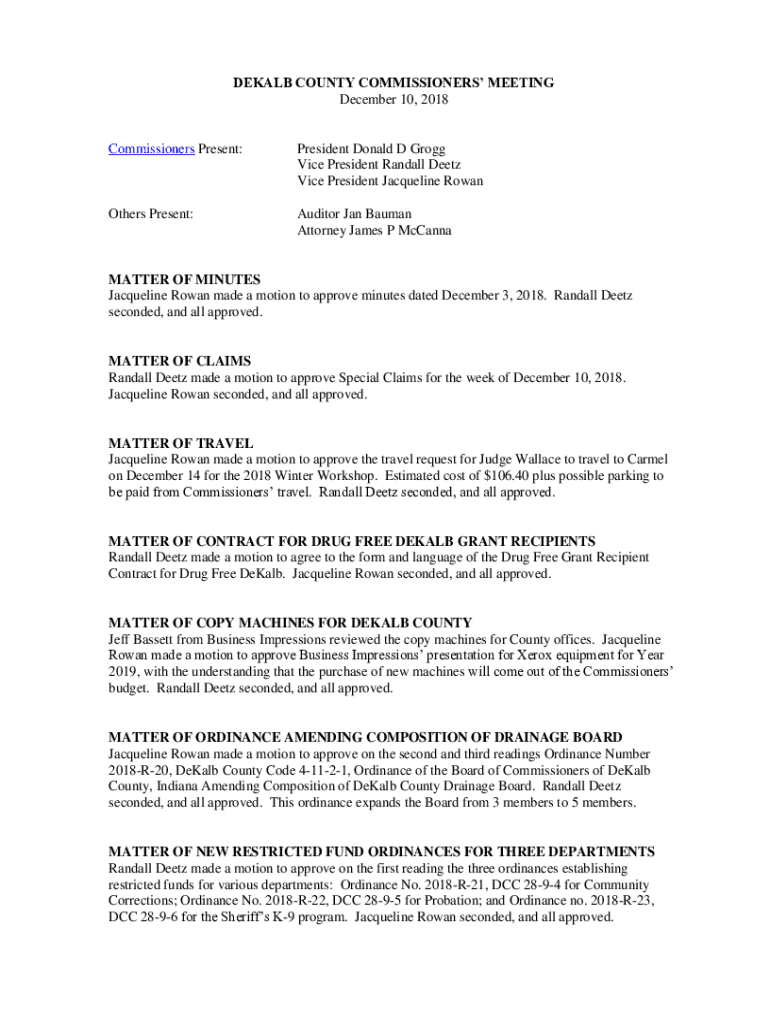 DEKALB COUNTY COMMISSIONERS' MEETING
December 10, 2018

Commissioners Present: President Donald D Grogg
Vice President Randall Deetz
Vice President Jacqueline Rowan

Others Present: Auditor Jan Bauman
Attorney James P McCanna

MATTER OF MINUTES
Jacqueline Rowan made a motion to approve minutes dated December 3, 2018. Randall Deetz seconded, and all approved.

MATTER OF CLAIMS
Randall Deetz made a motion to approve Special Claims for the week of December 10, 2018. Jacqueline Rowan seconded, and all approved.

MATTER OF TRAVEL
Jacqueline Rowan made a motion to approve the travel request for Judge Wallace to travel to Carmel on December 14 for the 2018 Winter Workshop. Estimated cost of $106.40 plus possible parking to be paid from Commissioners' travel. Randall Deetz seconded, and all approved.

MATTER OF CONTRACT FOR DRUG FREE DEKALB GRANT RECIPIENTS
Randall Deetz made a motion to agree to the form and language of the Drug Free Grant Recipient Contract for Drug Free DeKalb. Jacqueline Rowan seconded, and all approved.

MATTER OF COPY MACHINES FOR DEKALB COUNTY
Jeff Bassett from Business Impressions reviewed the copy machines for County offices. Jacqueline Rowan made a motion to approve Business Impressions' presentation for Xerox equipment for Year 2019, with the understanding that the purchase of new machines will come out of the Commissioners' budget. Randall Deetz seconded, and all approved.

MATTER OF ORDINANCE AMENDING COMPOSITION OF DRAINAGE BOARD
Jacqueline Rowan made a motion to approve on the second and third readings Ordinance Number 2018-R-20, DeKalb County Code 4-11-2-1, Ordinance of the Board of Commissioners of DeKalb County, Indiana Amending Composition of DeKalb County Drainage Board. Randall Deetz seconded, and all approved. This ordinance expands the Board from 3 members to 5 members.

MATTER OF NEW RESTRICTED FUND ORDINANCES FOR THREE DEPARTMENTS
Randall Deetz made a motion to approve on the first reading the three ordinances establishing restricted funds for various departments: Ordinance No. 2018-R-21, DCC 28-9-4 for Community Corrections; Ordinance No. 2018-R-22, DCC 28-9-5 for Probation; and Ordinance no. 2018-R-23, DCC 28-9-6 for the Sheriff's K-9 program. Jacqueline Rowan seconded, and all approved.